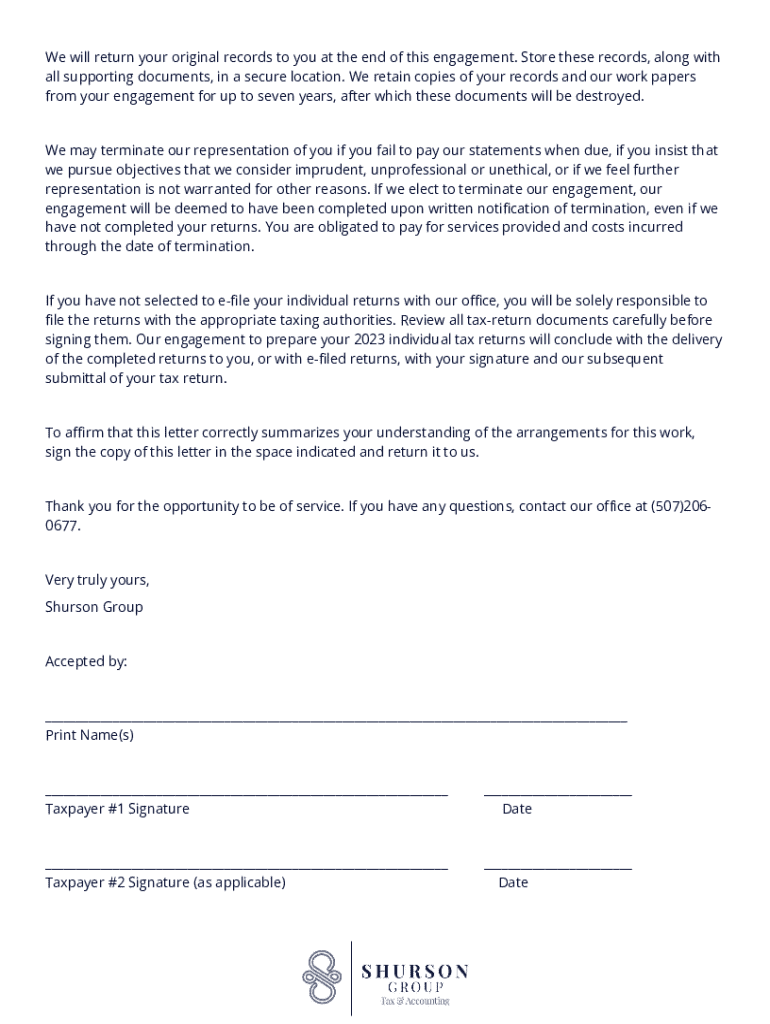 We will return your original records to you at the end of this engagement. Store these records, along with all supporting documents, in a secure location. We retain copies of your records and our work papers from your engagement for up to seven years, after which these documents will be destroyed.

We may terminate our representation of you if you fail to pay our statements when due, if you insist that we pursue objectives that we consider imprudent, unprofessional or unethical, or if we feel further representation is not warranted for other reasons. If we elect to terminate our engagement, our engagement will be deemed to have been completed upon written notification of termination, even if we have not completed your returns. You are obligated to pay for services provided and costs incurred through the date of termination.

If you have not selected to e-file your individual returns with our office, you will be solely responsible to file the returns with the appropriate taxing authorities. Review all tax-return documents carefully before signing them. Our engagement to prepare your 2023 individual tax returns will conclude with the delivery of the completed returns to you, or with e-filed returns, with your signature and our subsequent submittal of your tax return.

To affirm that this letter correctly summarizes your understanding of the arrangements for this work, sign the copy of this letter in the space indicated and return it to us.

Thank you for the opportunity to be of service. If you have any questions, contact our office at (507)206-0677.

Very truly yours,

Shurson Group

Accepted by:

Print Name(s)

Taxpayer #1 Signature

Date

Taxpayer #2 Signature (as applicable)

Date

SHURSON
GROUP
Tax & Accounting